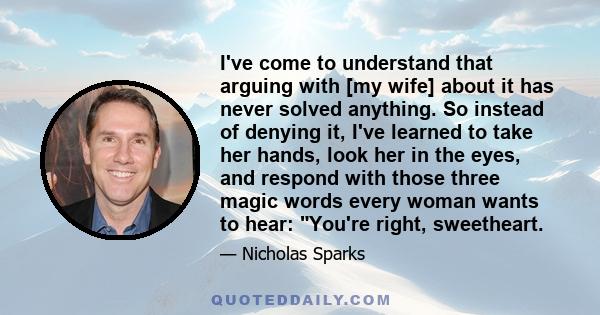 I've come to understand that arguing with [my wife] about it has never solved anything. So instead of denying it, I've learned to take her hands, look her in the eyes, and respond with those three magic words every woman wants to hear: "You're right, sweetheart.

— Nicholas Sparks

QUOTEDDAILY.COM